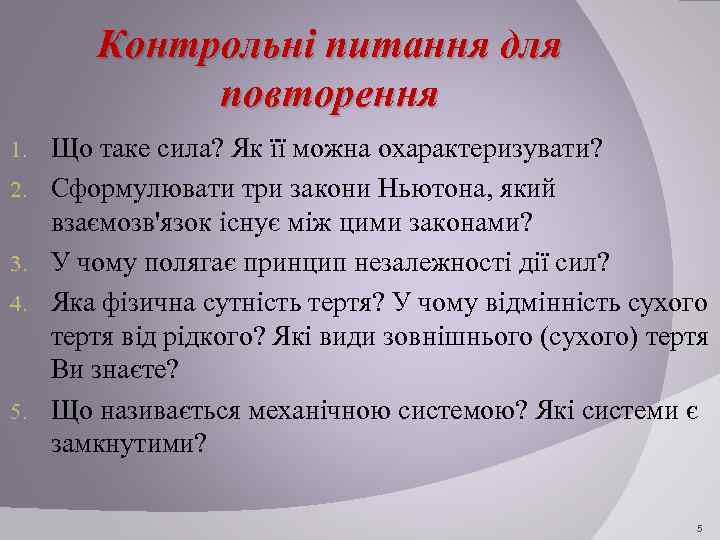 Контрольні питання для повторення

1. Що таке сила? Як її можна охарактеризувати?
2. Сформулювати три закони Ньютона, який взаємозв'язок існує між цими законами?
3. У чому полягає принцип незалежності дії сил?
4. Яка фізична сутність тертя? У чому відмінність сухого тертя від рідкого? Які види зовнішнього (сухого) тертя Ви знаєте?
5. Що називається механічною системою? Які системи є замкнутими?

5